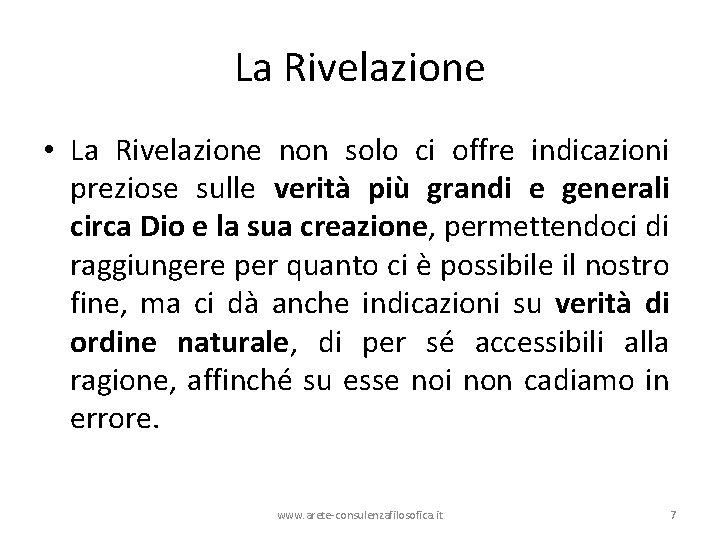 La Rivelazione

• La Rivelazione non solo ci offre indicazioni preziose sulle verità più grandi e generali circa Dio e la sua creazione, permettendoci di raggiungere per quanto ci è possibile il nostro fine, ma ci dà anche indicazioni su verità di ordine naturale, di per sé accessibili alla ragione, affinché su esse noi non cadiamo in errore.

www.arete-consulenzafilosofica.it

7